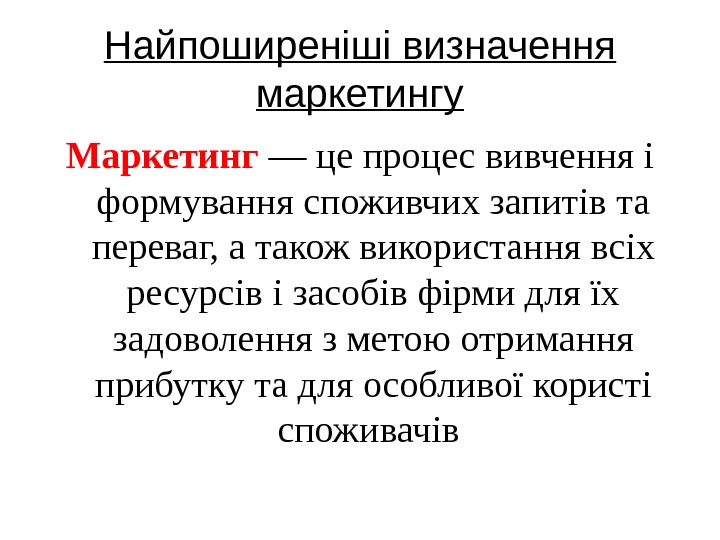 Найпоширеніші визначення маркетингу

Маркетинг — це процес вивчення і формування споживчих запитів та переваг, а також використання всіх ресурсів і засобів фірми для їх задоволення з метою отримання прибутку та для особливої користі споживачів